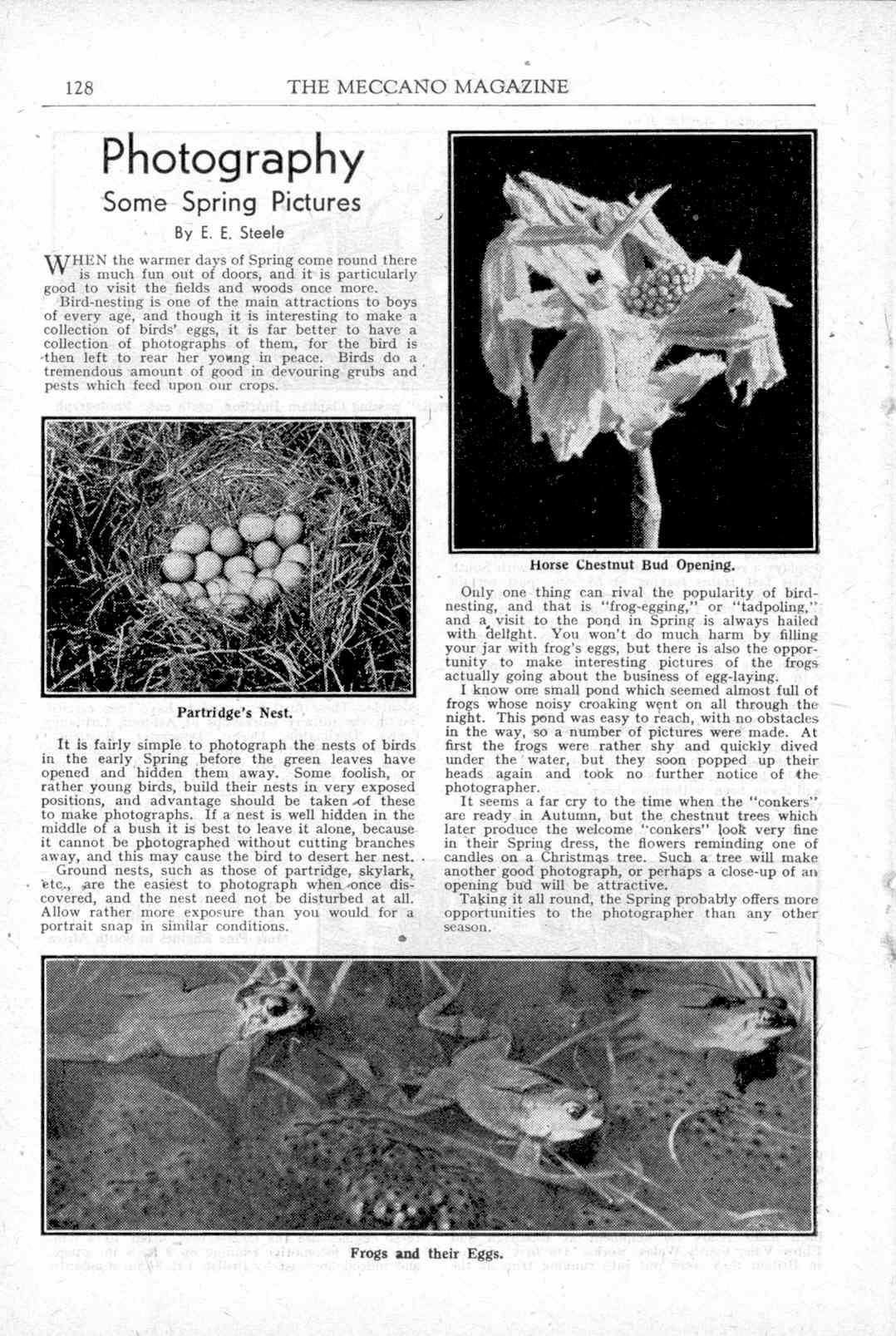 128 THE MECCANO MAGAZINE

Photography

Some Spring Pictures

By E. E. Steele

WHEN the warmer days of Spring come round there is much fun out of doors, and it is particularly good to visit the fields and woods once more.

Bird-nesting is one of the main attractions to boys of every age, and though it is interesting to make a collection of birds' eggs, it is far better to have a collection of photographs of them, for the bird is then left to rear her young in peace. Birds do a tremendous amount of good in devouring grubs and pests which feed upon our crops.

Partridge's Nest.

It is fairly simple to photograph the nests of birds in the early Spring before the green leaves have opened and hidden them away. Some foolish, or rather young birds, build their nests in very exposed positions, and advantage should be taken of these to make photographs. If a nest is well hidden in the middle of a bush it is best to leave it alone, because it cannot be photographed without cutting branches away, and this may cause the bird to desert her nest.

Ground nests, such as those of partridge, skylark, etc., are the easiest to photograph when once discovered, and the nest need not be disturbed at all. Allow rather more exposure than you would for a portrait snap in similar conditions.

Horse Chestnut Bud Opening.

Only one thing can rival the popularity of bird-nesting, and that is "frog-egging," or "tadpoling," and a visit to the pond in Spring is always hailed with delight. You won't do much harm by filling your jar with frog's eggs, but there is also the opportunity to make interesting pictures of the frogs actually going about the business of egg-laying.

I know one small pond which seemed almost full of frogs whose noisy croaking went on all through the night. This pond was easy to reach, with no obstacles in the way, so a number of pictures were made. At first the frogs were rather shy and quickly dived under the water, but they soon popped up their heads again and took no further notice of the photographer.

It seems a far cry to the time when the "conkers" are ready in Autumn, but the chestnut trees which later produce the welcome "conkers" look very fine in their Spring dress, the flowers reminding one of candles on a Christmas tree. Such a tree will make another good photograph, or perhaps a close-up of an opening bud will be attractive.

Taking it all round, the Spring probably offers more opportunities to the photographer than any other season.

Frogs and their Eggs.